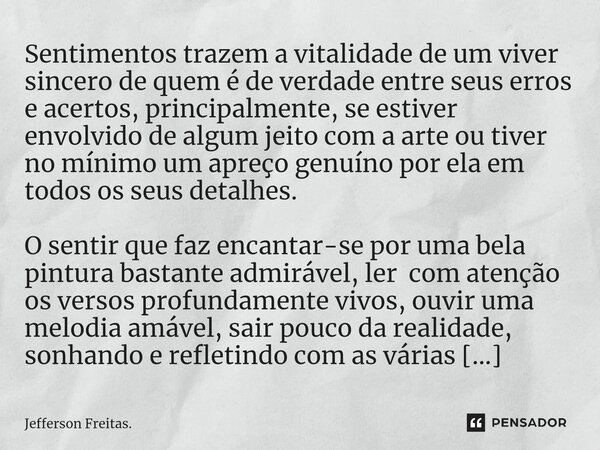 Sentimentos trazem a vitalidade de um viver sincero de quem é de verdade entre seus erros e acertos, principalmente, se estiver envolvido de algum jeito com a arte ou tiver no mínimo um apreço genuíno por ela em todos os seus detalhes.

O sentir que faz encantar-se por uma bela pintura bastante admirável, ler com atenção os versos profundamente vivos, ouvir uma melodia amável, sair pouco da realidade, sonhando e refletindo com as várias [...]

Jefferson Freitas.

PENSADOR